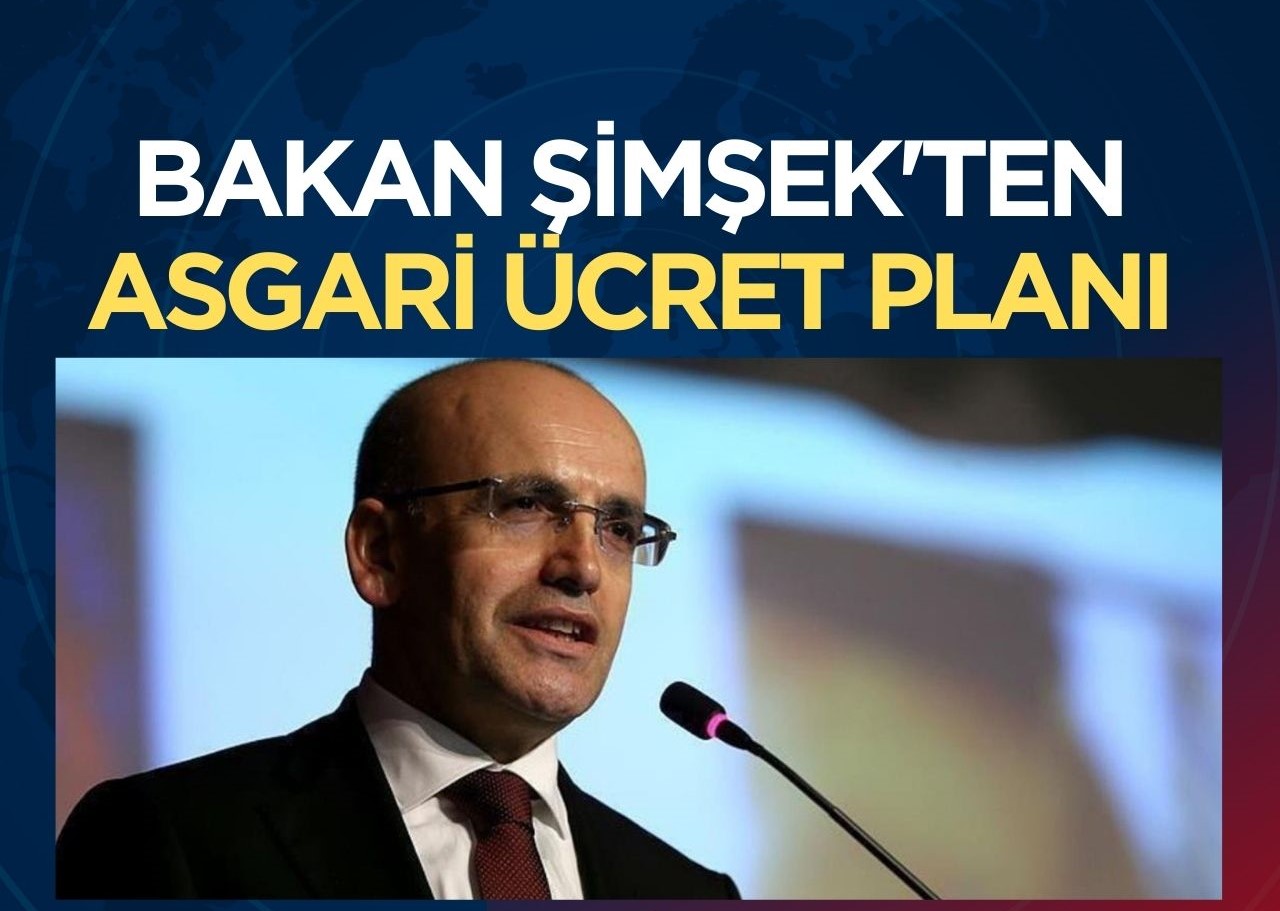 BAKAN ŞİMŞEK'TEN
ASGARİ ÜCRET PLANI